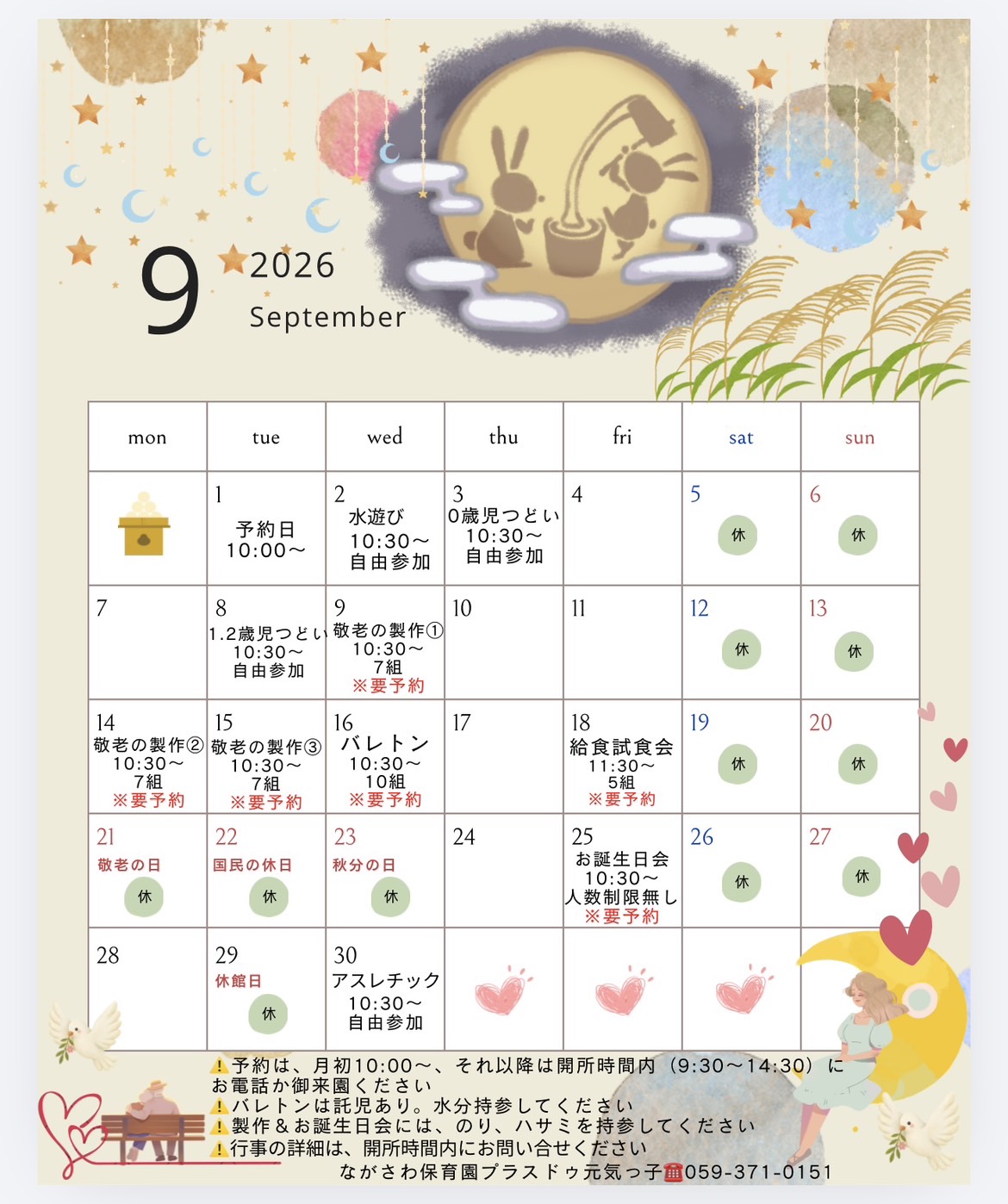 9 2026
September

| mon | tue | wed | thu | fri | sat | sun |
|---|---|---|---|---|---|---|
|  | 1 予約日 10:00～ | 2 水遊び 10:30～ 自由参加 | 3 0歳児つどい 10:30～ 自由参加 | 4 | 5 休 | 6 休 |
| 7 | 8 1.2歳児つどい 10:30～ 自由参加 | 9 敬老の製作① 10:30～ 7組 ※要予約 | 10 | 11 | 12 休 | 13 休 |
| 14 敬老の製作② 10:30～ 7組 ※要予約 | 15 敬老の製作③ 10:30～ 7組 ※要予約 | 16 バレトン 10:30～ 10組 ※要予約 | 17 | 18 給食試食会 11:30～ 5組 ※要予約 | 19 休 | 20 休 |
| 21 敬老の日 休 | 22 国民の休日 休 | 23 秋分の日 休 | 24 | 25 お誕生日会 10:30～ 人数制限無し ※要予約 | 26 休 | 27 休 |
| 28 | 29 休館日 休 | 30 アスレチック 10:30～ 自由参加 |  |  |  |  |

⚠予約は、月初10:00～、それ以降は開所時間内（9:30～14:30）にお電話か御来園ください
⚠バレトンは託児あり。水分持参してください
⚠製作＆お誕生日会には、のり、ハサミを持参してください
⚠行事の詳細は、開所時間内にお問い合せください
ながさわ保育園プラスドゥ元気っ子☎059-371-0151